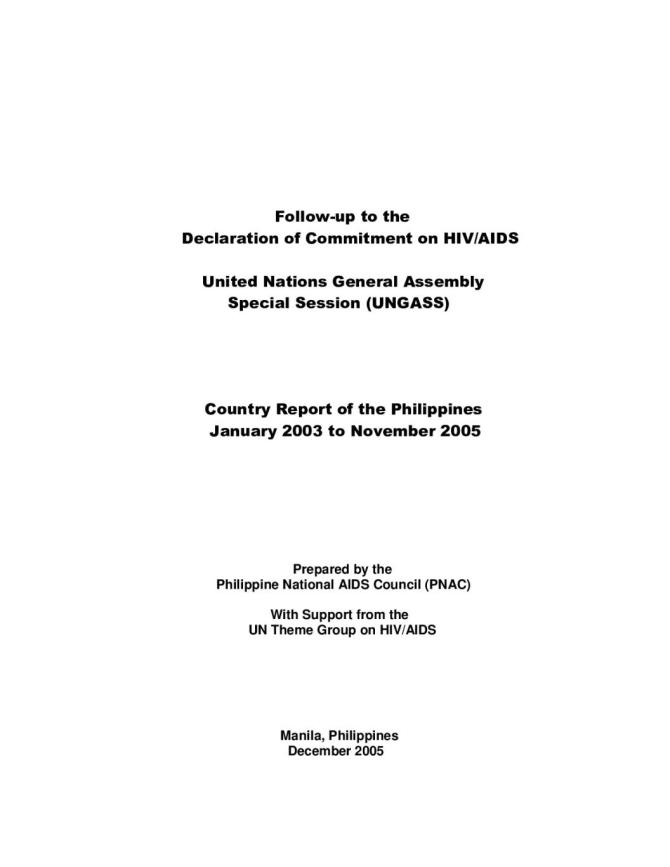 Follow-up to the
Declaration of Commitment on HIV/AIDS

United Nations General Assembly
Special Session (UNGASS)

Country Report of the Philippines
January 2003 to November 2005

Prepared by the
Philippine National AIDS Council (PNAC)

With Support from the
UN Theme Group on HIV/AIDS

Manila, Philippines
December 2005